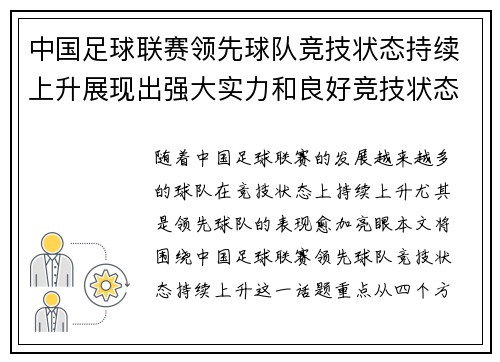 中国足球联赛领先球队竞技状态持续上升展现出强大实力和良好竞技状态

随着中国足球联赛的发展越来越多的球队在竞技状态上持续上升尤其是领先球队的表现愈加亮眼本文将围绕中国足球联赛领先球队竞技状态持续上升这一话题重点从四个方